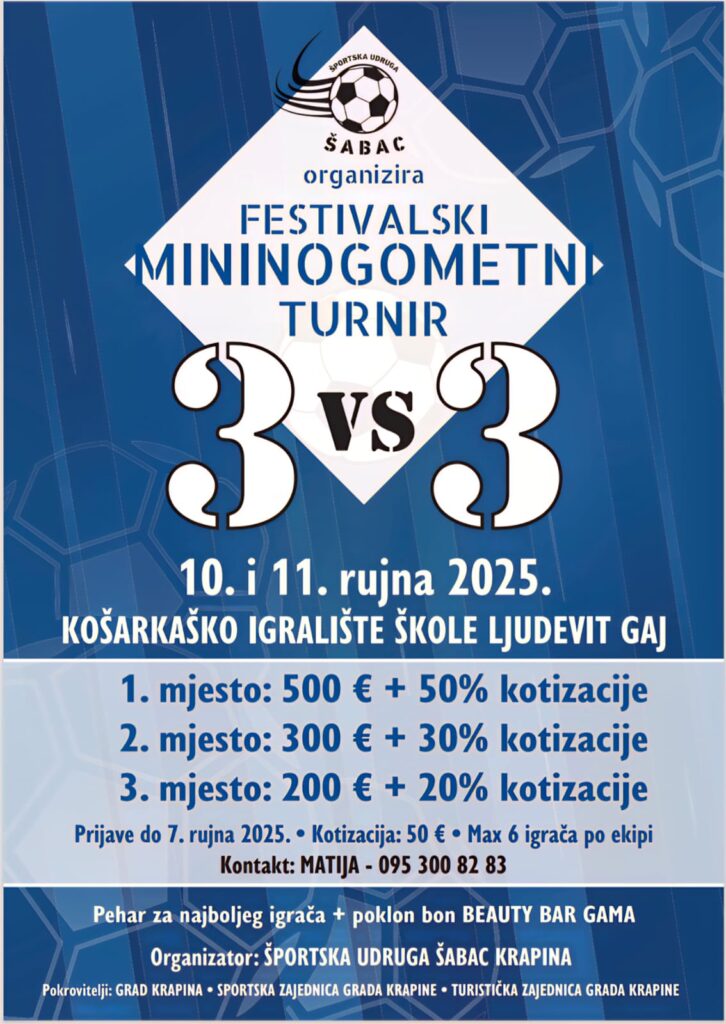 ŠPORTSKA UDRUGA
ŠABAC

organizira

FESTIVALSKI
MININOGOMETNI
TURNIR

3 VS 3

10. i 11. rujna 2025.
KOŠARKAŠKO IGRALIŠTE ŠKOLE LJUDEVIT GAJ

1. mjesto: 500 € + 50% kotizacije
2. mjesto: 300 € + 30% kotizacije
3. mjesto: 200 € + 20% kotizacije

Prijave do 7. rujna 2025. • Kotizacija: 50 € • Max 6 igrača po ekipi
Kontakt: MATIJA - 095 300 82 83

Pehar za najboljeg igrača + poklon bon BEAUTY BAR GAMA

Organizator: ŠPORTSKA UDRUGA ŠABAC KRAPINA

Pokrovitelji: GRAD KRAPINA • SPORTSKA ZAJEDNICA GRADA KRAPINE • TURISTIČKA ZAJEDNICA GRADA KRAPINE